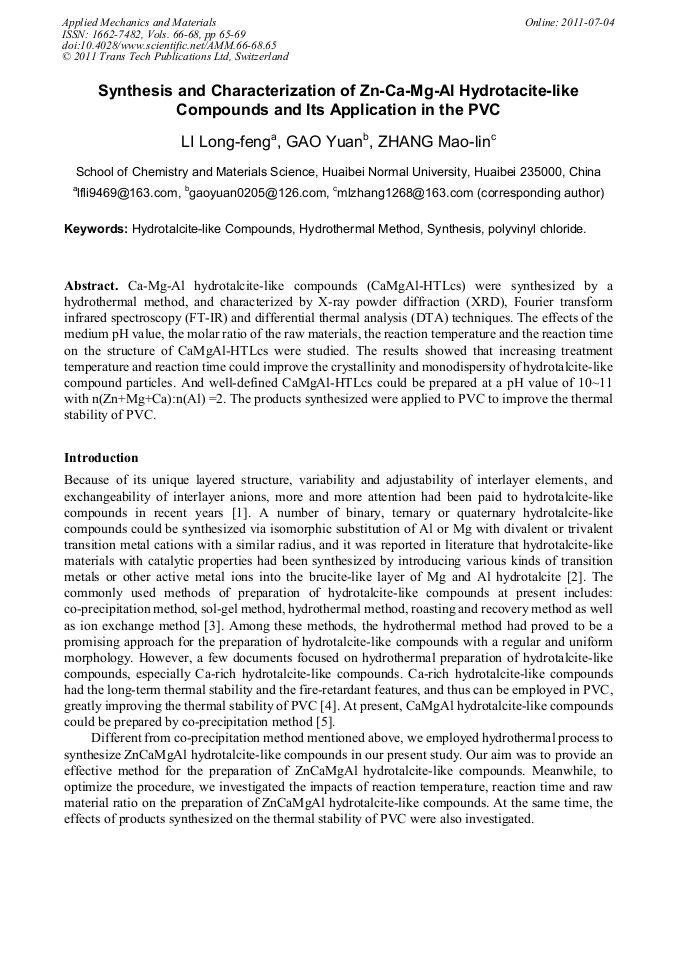 Applied Mechanics and Materials
ISSN: 1662-7482, Vols. 66-68, pp 65-69
doi:10.4028/www.scientific.net/AMM.66-68.65
© 2011 Trans Tech Publications Ltd, Switzerland

Online: 2011-07-04

Synthesis and Characterization of Zn-Ca-Mg-Al Hydrotacite-like Compounds and Its Application in the PVC

LI Long-feng$^a$, GAO Yuan$^b$, ZHANG Mao-lin$^c$

School of Chemistry and Materials Science, Huaibei Normal University, Huaibei 235000, China

$^a$lfli9469@163.com, $^b$gaoyuan0205@126.com, $^c$mlzhang1268@163.com (corresponding author)

Keywords: Hydrotalcite-like Compounds, Hydrothermal Method, Synthesis, polyvinyl chloride.

Abstract. Ca-Mg-Al hydrotalcite-like compounds (CaMgAl-HTLcs) were synthesized by a hydrothermal method, and characterized by X-ray powder diffraction (XRD), Fourier transform infrared spectroscopy (FT-IR) and differential thermal analysis (DTA) techniques. The effects of the medium pH value, the molar ratio of the raw materials, the reaction temperature and the reaction time on the structure of CaMgAl-HTLcs were studied. The results showed that increasing treatment temperature and reaction time could improve the crystallinity and monodispersity of hydrotalcite-like compound particles. And well-defined CaMgAl-HTLcs could be prepared at a pH value of 10~11 with n(Zn+Mg+Ca):n(Al) =2. The products synthesized were applied to PVC to improve the thermal stability of PVC.

Introduction

Because of its unique layered structure, variability and adjustability of interlayer elements, and exchangeability of interlayer anions, more and more attention had been paid to hydrotalcite-like compounds in recent years [1]. A number of binary, ternary or quaternary hydrotalcite-like compounds could be synthesized via isomorphic substitution of Al or Mg with divalent or trivalent transition metal cations with a similar radius, and it was reported in literature that hydrotalcite-like materials with catalytic properties had been synthesized by introducing various kinds of transition metals or other active metal ions into the brucite-like layer of Mg and Al hydrotalcite [2]. The commonly used methods of preparation of hydrotalcite-like compounds at present includes: co-precipitation method, sol-gel method, hydrothermal method, roasting and recovery method as well as ion exchange method [3]. Among these methods, the hydrothermal method had proved to be a promising approach for the preparation of hydrotalcite-like compounds with a regular and uniform morphology. However, a few documents focused on hydrothermal preparation of hydrotalcite-like compounds, especially Ca-rich hydrotalcite-like compounds. Ca-rich hydrotalcite-like compounds had the long-term thermal stability and the fire-retardant features, and thus can be employed in PVC, greatly improving the thermal stability of PVC [4]. At present, CaMgAl hydrotalcite-like compounds could be prepared by co-precipitation method [5].

Different from co-precipitation method mentioned above, we employed hydrothermal process to synthesize ZnCaMgAl hydrotalcite-like compounds in our present study. Our aim was to provide an effective method for the preparation of ZnCaMgAl hydrotalcite-like compounds. Meanwhile, to optimize the procedure, we investigated the impacts of reaction temperature, reaction time and raw material ratio on the preparation of ZnCaMgAl hydrotalcite-like compounds. At the same time, the effects of products synthesized on the thermal stability of PVC were also investigated.